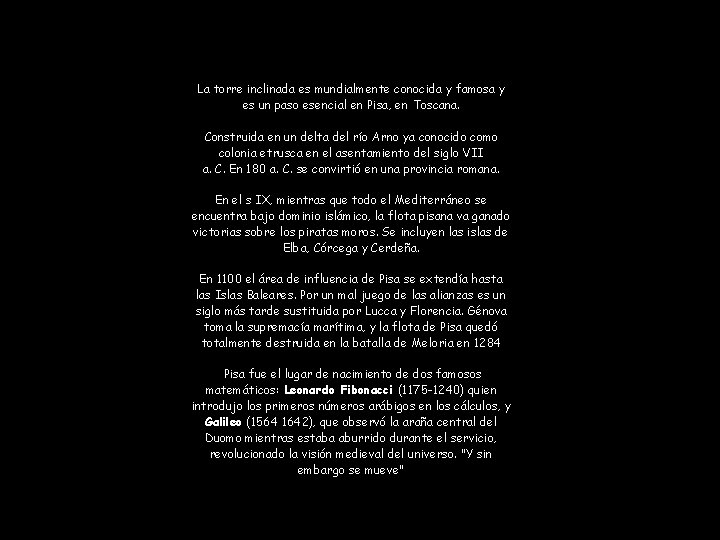 La torre inclinada es mundialmente conocida y famosa y es un paso esencial en Pisa, en Toscana.

Construida en un delta del río Arno ya conocido como colonia etrusca en el asentamiento del siglo VII a. C. En 180 a. C. se convirtió en una provincia romana.

En el s IX, mientras que todo el Mediterráneo se encuentra bajo dominio islámico, la flota pisana va ganado victorias sobre los piratas moros. Se incluyen las islas de Elba, Córcega y Cerdeña.

En 1100 el área de influencia de Pisa se extendía hasta las Islas Baleares. Por un mal juego de las alianzas es un siglo más tarde sustituida por Lucca y Florencia. Génova toma la supremacía marítima, y la flota de Pisa quedó totalmente destruida en la batalla de Meloria en 1284

Pisa fue el lugar de nacimiento de dos famosos matemáticos: Leonardo Fibonacci (1175-1240) quien introdujo los primeros números arábigos en los cálculos, y Galileo (1564 1642), que observó la araña central del Duomo mientras estaba aburrido durante el servicio, revolucionado la visión medieval del universo. "Y sin embargo se mueve"